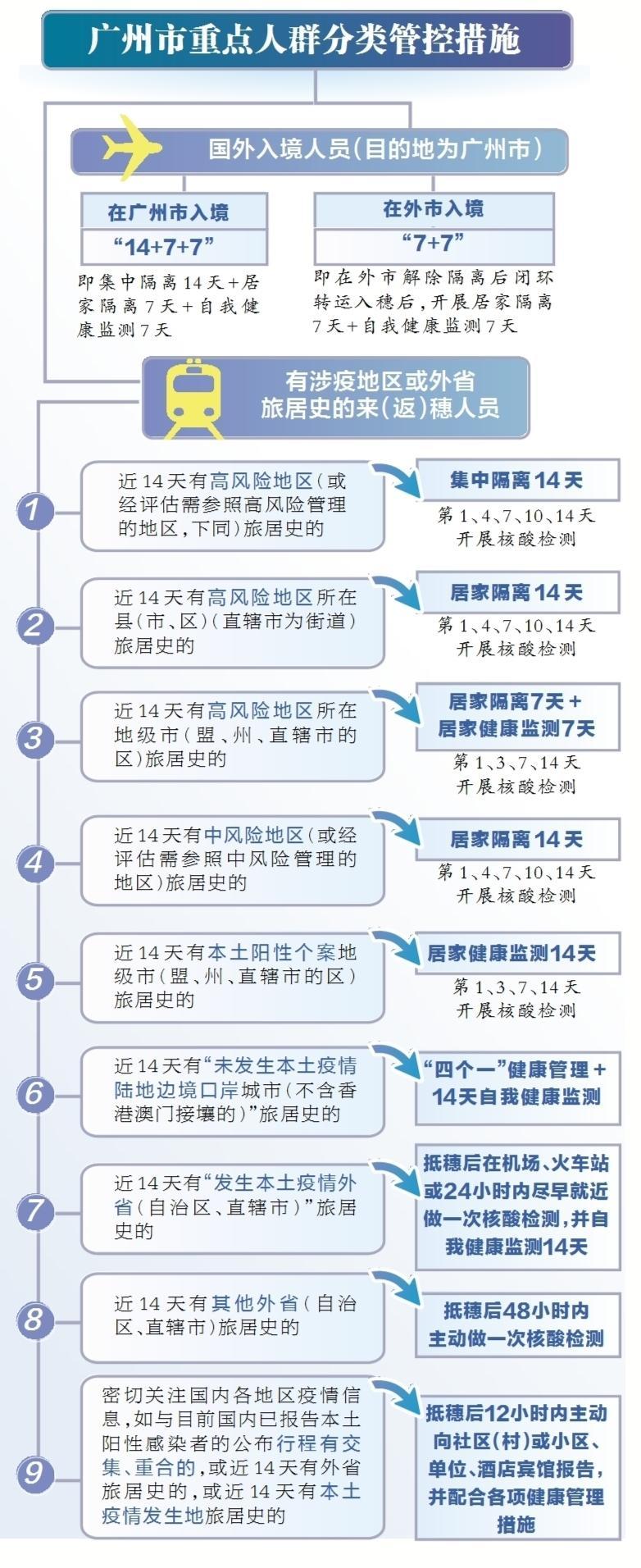 广州市重点人群分类管控措施

国外入境人员（目的地为广州市）

在广州市入境
“14+7+7”
即集中隔离14天＋居家隔离7天＋自我健康监测7天

在外市入境
“7+7”
即在外市解除隔离后闭环转运入穗后，开展居家隔离7天＋自我健康监测7天

有涉疫地区或外省旅居史的来（返）穗人员

1
近14天有高风险地区（或经评估需参照高风险管理的地区，下同）旅居史的
集中隔离14天
第1、4、7、10、14天开展核酸检测

2
近14天有高风险地区所在县（市、区）（直辖市为街道）旅居史的
居家隔离14天
第1、4、7、10、14天开展核酸检测

3
近14天有高风险地区所在地级市（盟、州、直辖市的区）旅居史的
居家隔离7天＋居家健康监测7天
第1、3、7、14天开展核酸检测

4
近14天有中风险地区（或经评估需参照中风险管理的地区）旅居史的
居家隔离14天
第1、4、7、10、14天开展核酸检测

5
近14天有本土阳性个案地级市（盟、州、直辖市的区）旅居史的
居家健康监测14天
第1、3、7、14天开展核酸检测

6
近14天有“未发生本土疫情陆地边境口岸城市（不含香港澳门接壤的）”旅居史的
“四个一”健康管理＋14天自我健康监测

7
近14天有“发生本土疫情外省（自治区、直辖市）”旅居史的
抵穗后在机场、火车站或24小时内尽早就近做一次核酸检测，并自我健康监测14天

8
近14天有其他外省（自治区、直辖市）旅居史的
抵穗后48小时内主动做一次核酸检测

9
密切关注国内各地区疫情信息，如与目前国内已报告本土阳性感染者的公布行程有交集、重合的，或近14天有外省旅居史的，或近14天有本土疫情发生地旅居史的
抵穗后12小时内主动向社区（村）或小区、单位、酒店宾馆报告，并配合各项健康管理措施